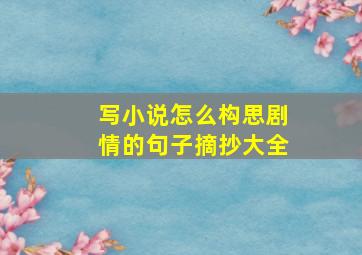 写小说怎么构思剧情的句子摘抄大全